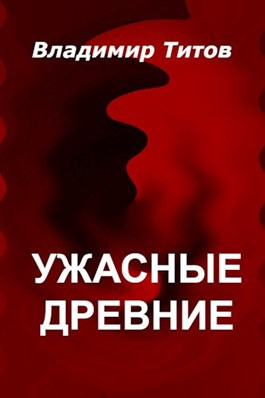 Владимир Титов

УЖАСНЫЕ ДРЕВНИЕ